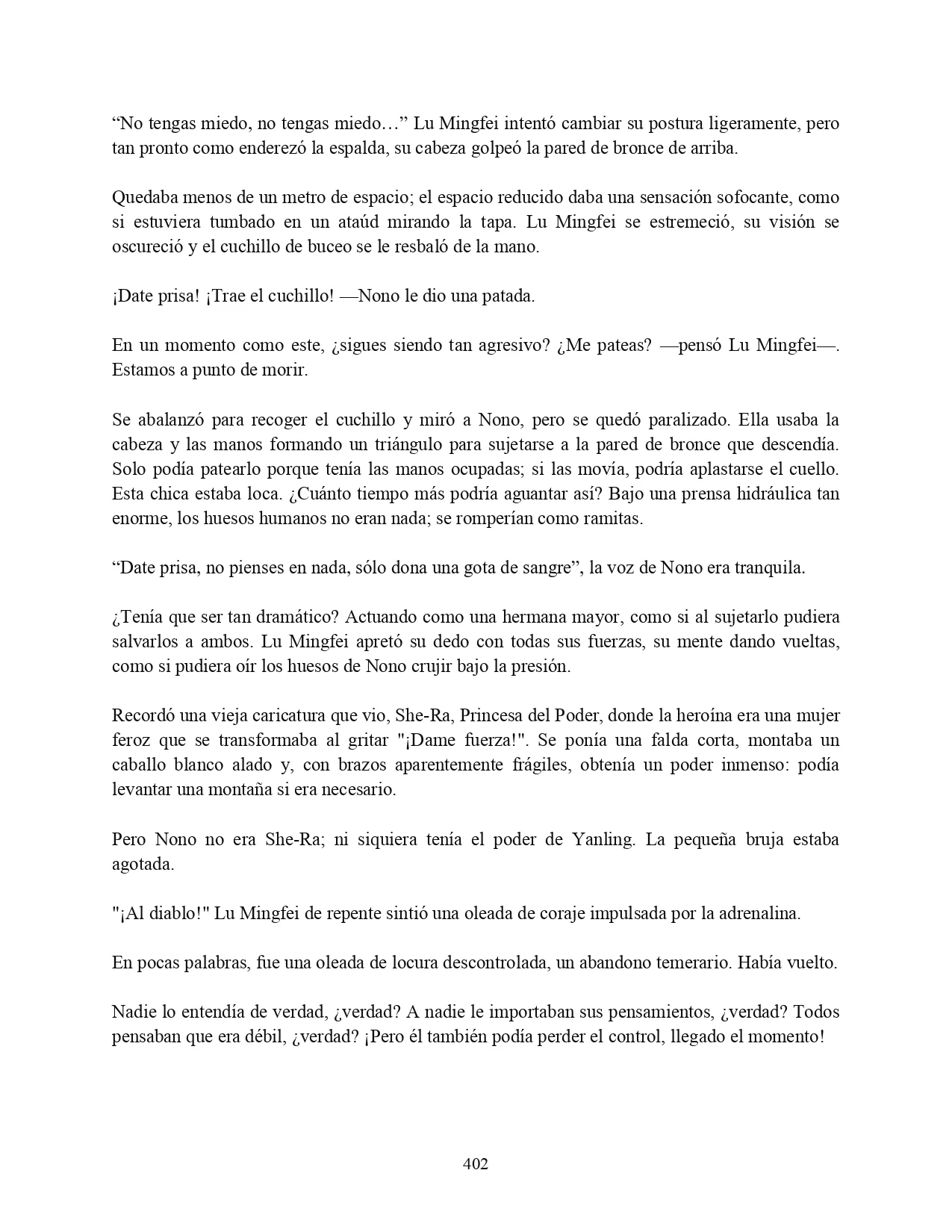 “No tengas miedo, no tengas miedo…” Lu Mingfei intentó cambiar su postura ligeramente, pero tan pronto como enderezó la espalda, su cabeza golpeó la pared de bronce de arriba.

Quedaba menos de un metro de espacio; el espacio reducido daba una sensación sofocante, como si estuviera tumbado en un ataúd mirando la tapa. Lu Mingfei se estremeció, su visión se oscureció y el cuchillo de buceo se le resbaló de la mano.

¡Date prisa! ¡Trae el cuchillo! —Nono le dio una patada.

En un momento como este, ¿sigues siendo tan agresivo? ¿Me pateas? —pensó Lu Mingfei—. Estamos a punto de morir.

Se abalanzó para recoger el cuchillo y miró a Nono, pero se quedó paralizado. Ella usaba la cabeza y las manos formando un triángulo para sujetarse a la pared de bronce que descendía. Solo podía patearlo porque tenía las manos ocupadas; si las movía, podría aplastarse el cuello. Esta chica estaba loca. ¿Cuánto tiempo más podría aguantar así? Bajo una prensa hidráulica tan enorme, los huesos humanos no eran nada; se romperían como ramitas.

“Date prisa, no pienses en nada, sólo dona una gota de sangre”, la voz de Nono era tranquila.

¿Tenía que ser tan dramático? Actuando como una hermana mayor, como si al sujetarlo pudiera salvarlos a ambos. Lu Mingfei apretó su dedo con todas sus fuerzas, su mente dando vueltas, como si pudiera oír los huesos de Nono crujir bajo la presión.

Recordó una vieja caricatura que vio, She-Ra, Princesa del Poder, donde la heroína era una mujer feroz que se transformaba al gritar "¡Dame fuerza!". Se ponía una falda corta, montaba un caballo blanco alado y, con brazos aparentemente frágiles, obtenía un poder inmenso: podía levantar una montaña si era necesario.

Pero Nono no era She-Ra; ni siquiera tenía el poder de Yanling. La pequeña bruja estaba agotada.

"¡Al diablo!" Lu Mingfei de repente sintió una oleada de coraje impulsada por la adrenalina.

En pocas palabras, fue una oleada de locura descontrolada, un abandono temerario. Había vuelto.

Nadie lo entendía de verdad, ¿verdad? A nadie le importaban sus pensamientos, ¿verdad? Todos pensaban que era débil, ¿verdad? ¡Pero él también podía perder el control, llegado el momento!

402